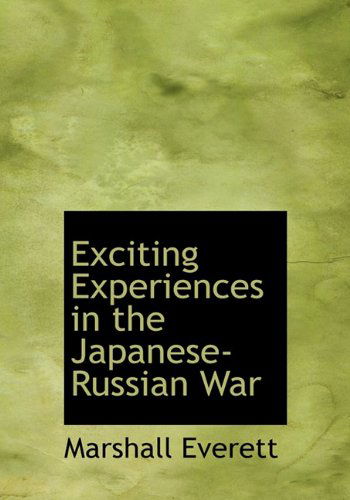 Exciting Experiences in the Japanese-Russian War

Marshall Everett